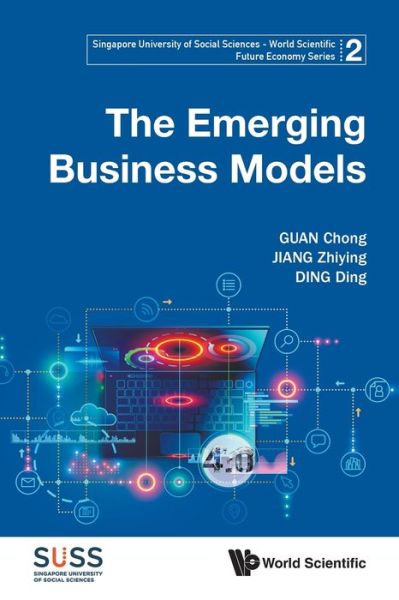 Singapore University of Social Sciences - World Scientific Future Economy Series 2

The Emerging Business Models

GUAN Chong
JIANG Zhiying
DING Ding

4.0

SUSS
SINGAPORE UNIVERSITY OF SOCIAL SCIENCES

World Scientific